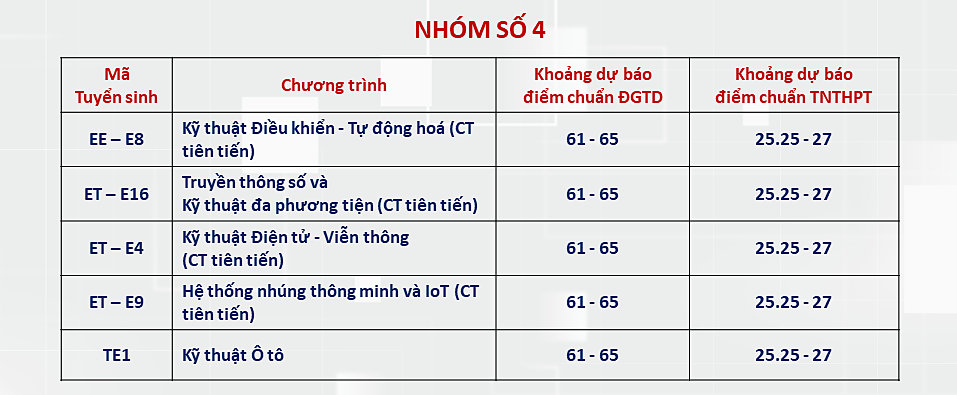 NHÓM SỐ 4

| Mã Tuyển sinh | Chương trình | Khoảng dự báo điểm chuẩn ĐGTD | Khoảng dự báo điểm chuẩn TNTHPT |
|---|---|---|---|
| EE – E8 | Kỹ thuật Điều khiển - Tự động hoá (CT tiên tiến) | 61 - 65 | 25.25 - 27 |
| ET – E16 | Truyền thông số và Kỹ thuật đa phương tiện (CT tiên tiến) | 61 - 65 | 25.25 - 27 |
| ET – E4 | Kỹ thuật Điện tử - Viễn thông (CT tiên tiến) | 61 - 65 | 25.25 - 27 |
| ET – E9 | Hệ thống nhúng thông minh và IoT (CT tiên tiến) | 61 - 65 | 25.25 - 27 |
| TE1 | Kỹ thuật Ô tô | 61 - 65 | 25.25 - 27 |